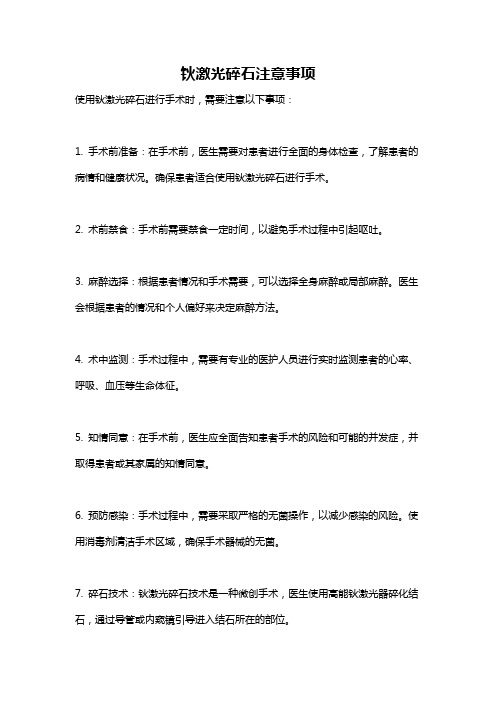 钬激光碎石注意事项

使用钬激光碎石进行手术时，需要注意以下事项：

1. 手术前准备：在手术前，医生需要对患者进行全面的身体检查，了解患者的病情和健康状况。确保患者适合使用钬激光碎石进行手术。

2. 术前禁食：手术前需要禁食一定时间，以避免手术过程中引起呕吐。

3. 麻醉选择：根据患者情况和手术需要，可以选择全身麻醉或局部麻醉。医生会根据患者的情况和个人偏好来决定麻醉方法。

4. 术中监测：手术过程中，需要有专业的医护人员进行实时监测患者的心率、呼吸、血压等生命体征。

5. 知情同意：在手术前，医生应全面告知患者手术的风险和可能的并发症，并取得患者或其家属的知情同意。

6. 预防感染：手术过程中，需要采取严格的无菌操作，以减少感染的风险。使用消毒剂清洁手术区域，确保手术器械的无菌。

7. 碎石技术：钬激光碎石技术是一种微创手术，医生使用高能钬激光器碎化结石，通过导管或内窥镜引导进入结石所在的部位。